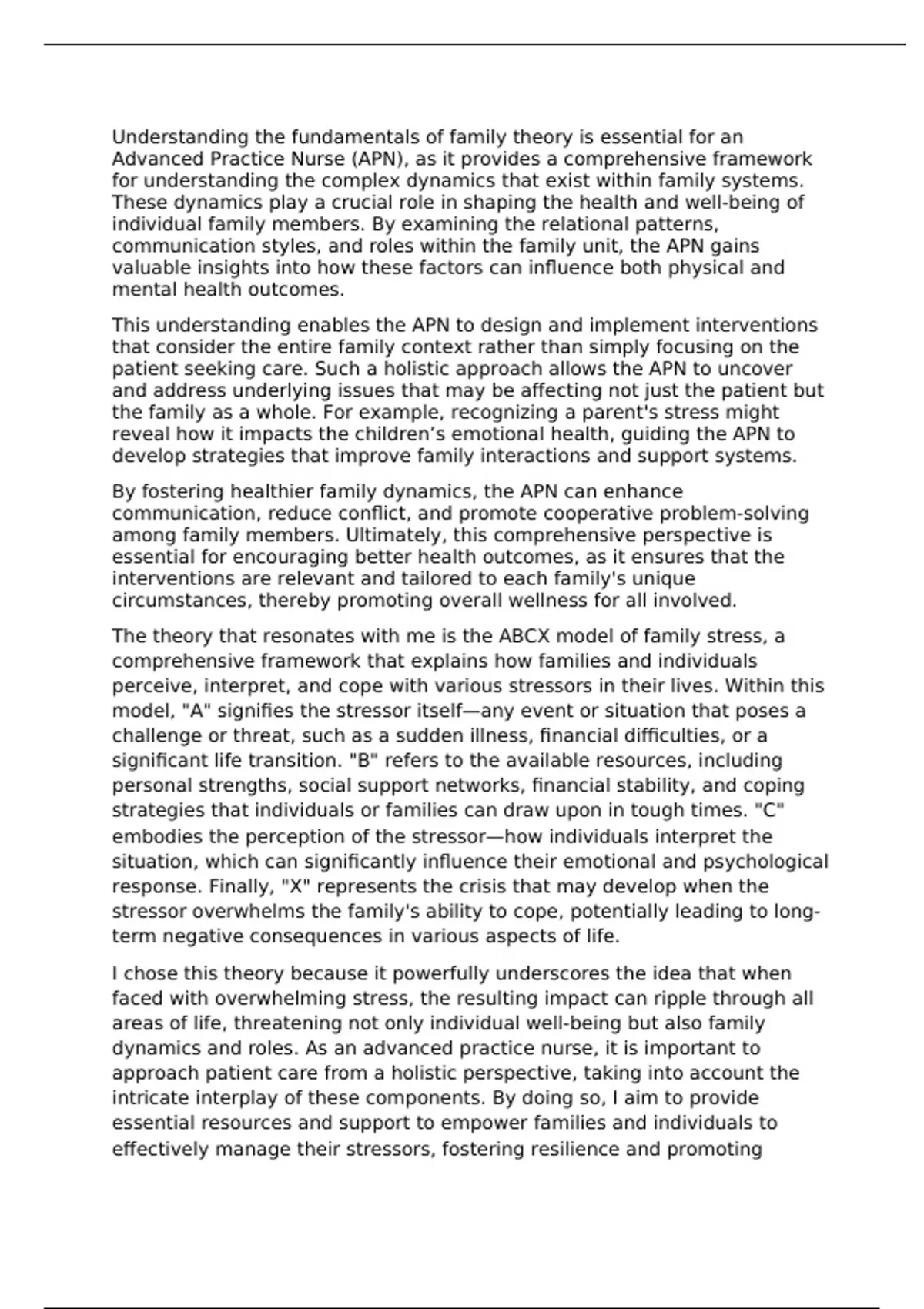 Understanding the fundamentals of family theory is essential for an Advanced Practice Nurse (APN), as it provides a comprehensive framework for understanding the complex dynamics that exist within family systems. These dynamics play a crucial role in shaping the health and well-being of individual family members. By examining the relational patterns, communication styles, and roles within the family unit, the APN gains valuable insights into how these factors can influence both physical and mental health outcomes.

This understanding enables the APN to design and implement interventions that consider the entire family context rather than simply focusing on the patient seeking care. Such a holistic approach allows the APN to uncover and address underlying issues that may be affecting not just the patient but the family as a whole. For example, recognizing a parent's stress might reveal how it impacts the children’s emotional health, guiding the APN to develop strategies that improve family interactions and support systems.

By fostering healthier family dynamics, the APN can enhance communication, reduce conflict, and promote cooperative problem-solving among family members. Ultimately, this comprehensive perspective is essential for encouraging better health outcomes, as it ensures that the interventions are relevant and tailored to each family's unique circumstances, thereby promoting overall wellness for all involved.

The theory that resonates with me is the ABCX model of family stress, a comprehensive framework that explains how families and individuals perceive, interpret, and cope with various stressors in their lives. Within this model, "A" signifies the stressor itself—any event or situation that poses a challenge or threat, such as a sudden illness, financial difficulties, or a significant life transition. "B" refers to the available resources, including personal strengths, social support networks, financial stability, and coping strategies that individuals or families can draw upon in tough times. "C" embodies the perception of the stressor—how individuals interpret the situation, which can significantly influence their emotional and psychological response. Finally, "X" represents the crisis that may develop when the stressor overwhelms the family's ability to cope, potentially leading to long-term negative consequences in various aspects of life.

I chose this theory because it powerfully underscores the idea that when faced with overwhelming stress, the resulting impact can ripple through all areas of life, threatening not only individual well-being but also family dynamics and roles. As an advanced practice nurse, it is important to approach patient care from a holistic perspective, taking into account the intricate interplay of these components. By doing so, I aim to provide essential resources and support to empower families and individuals to effectively manage their stressors, fostering resilience and promoting